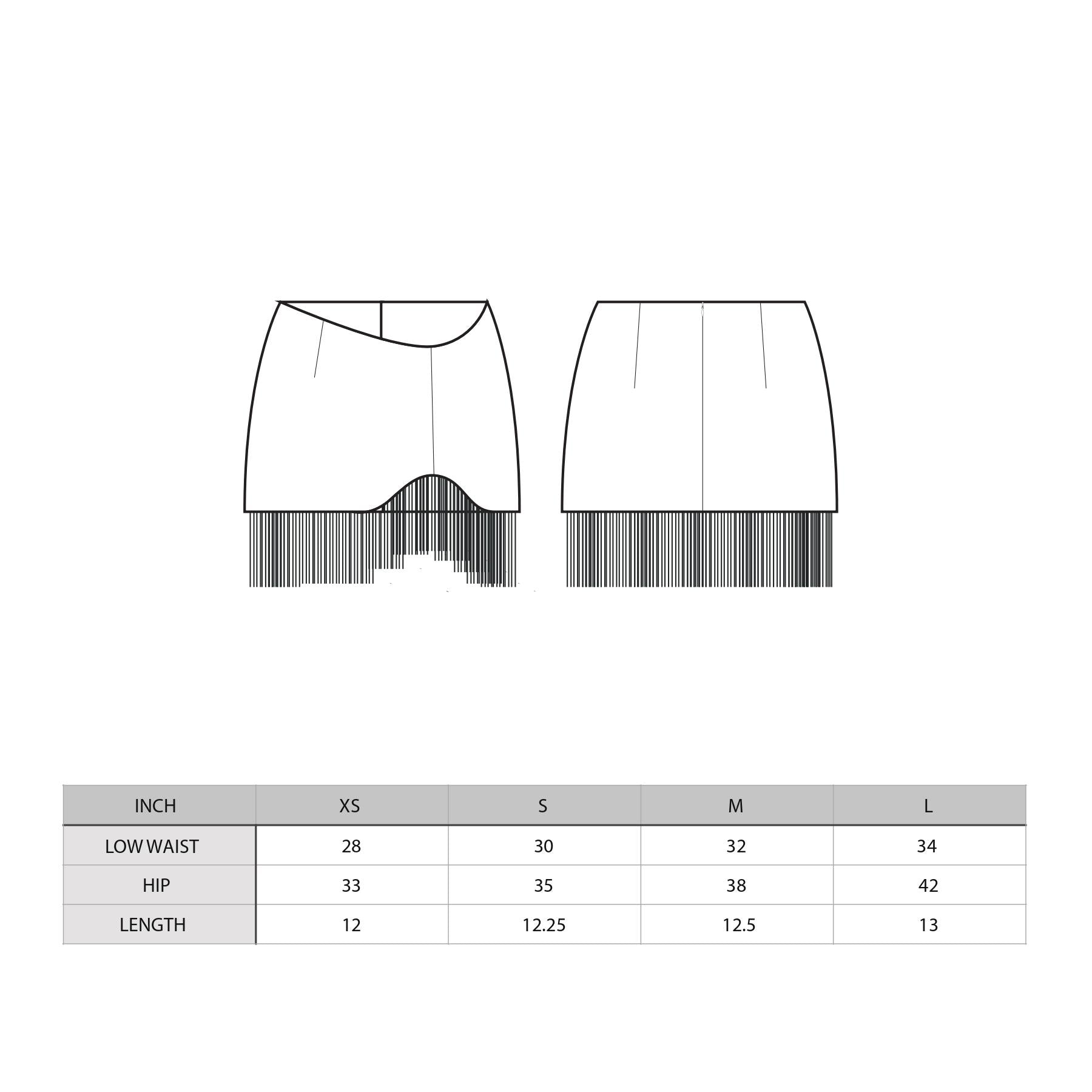 | INCH | XS | S | M | L |
|---|---|---|---|---|
| LOW WAIST | 28 | 30 | 32 | 34 |
| HIP | 33 | 35 | 38 | 42 |
| LENGTH | 12 | 12.25 | 12.5 | 13 |